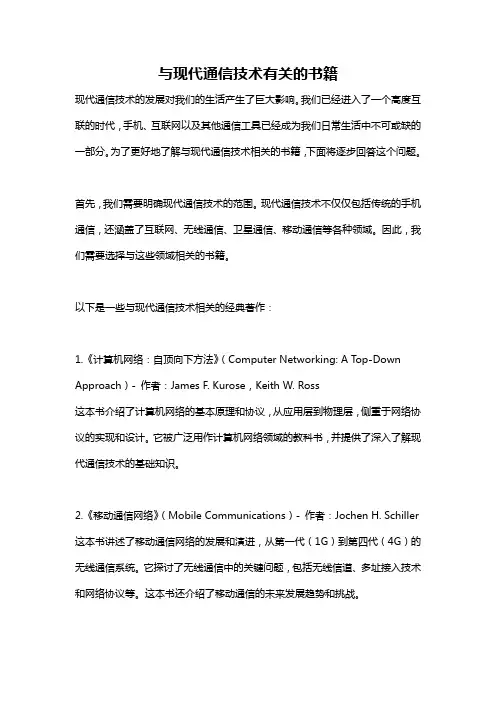 与现代通信技术有关的书籍

现代通信技术的发展对我们的生活产生了巨大影响。我们已经进入了一个高度互联的时代，手机、互联网以及其他通信工具已经成为我们日常生活中不可或缺的一部分。为了更好地了解与现代通信技术相关的书籍，下面将逐步回答这个问题。

首先，我们需要明确现代通信技术的范围。现代通信技术不仅仅包括传统的手机通信，还涵盖了互联网、无线通信、卫星通信、移动通信等各种领域。因此，我们需要选择与这些领域相关的书籍。

以下是一些与现代通信技术相关的经典著作：

1.《计算机网络：自顶向下方法》（Computer Networking: A Top-Down Approach）- 作者：James F. Kurose，Keith W. Ross
这本书介绍了计算机网络的基本原理和协议，从应用层到物理层，侧重于网络协议的实现和设计。它被广泛用作计算机网络领域的教科书，并提供了深入了解现代通信技术的基础知识。

2.《移动通信网络》（Mobile Communications）- 作者：Jochen H. Schiller
这本书讲述了移动通信网络的发展和演进，从第一代（1G）到第四代（4G）的无线通信系统。它探讨了无线通信中的关键问题，包括无线信道、多址接入技术和网络协议等。这本书还介绍了移动通信的未来发展趋势和挑战。